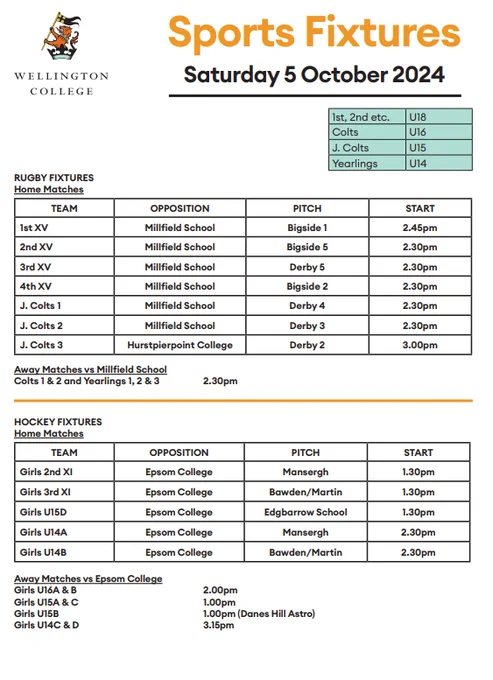 WELLINGTON COLLEGE

Sports Fixtures

Saturday 5 October 2024

| 1st, 2nd etc. | U18 |
|---|---|
| Colts | U16 |
| J. Colts | U15 |
| Yearlings | U14 |

RUGBY FIXTURES
Home Matches

| TEAM | OPPOSITION | PITCH | START |
|---|---|---|---|
| 1st XV | Millfield School | Bigside 1 | 2.45pm |
| 2nd XV | Millfield School | Bigside 5 | 2.30pm |
| 3rd XV | Millfield School | Derby 5 | 2.30pm |
| 4th XV | Millfield School | Bigside 2 | 2.30pm |
| J. Colts 1 | Millfield School | Derby 4 | 2.30pm |
| J. Colts 2 | Millfield School | Derby 3 | 2.30pm |
| J. Colts 3 | Hurstpierpoint College | Derby 2 | 3.00pm |

Away Matches vs Millfield School
Colts 1 & 2 and Yearlings 1, 2 & 3 2.30pm

HOCKEY FIXTURES
Home Matches

| TEAM | OPPOSITION | PITCH | START |
|---|---|---|---|
| Girls 2nd XI | Epsom College | Mansergh | 1.30pm |
| Girls 3rd XI | Epsom College | Bawden/Martin | 1.30pm |
| Girls U15D | Epsom College | Edgbarrow School | 1.30pm |
| Girls U14A | Epsom College | Mansergh | 2.30pm |
| Girls U14B | Epsom College | Bawden/Martin | 2.30pm |

Away Matches vs Epsom College
Girls U16A & B 2.00pm
Girls U15A & C 1.00pm
Girls U15B 1.00pm (Danes Hill Astro)
Girls U14C & D 3.15pm